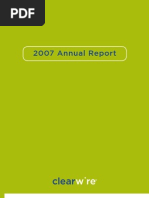 PDF

2007 Annual Report

clearwire